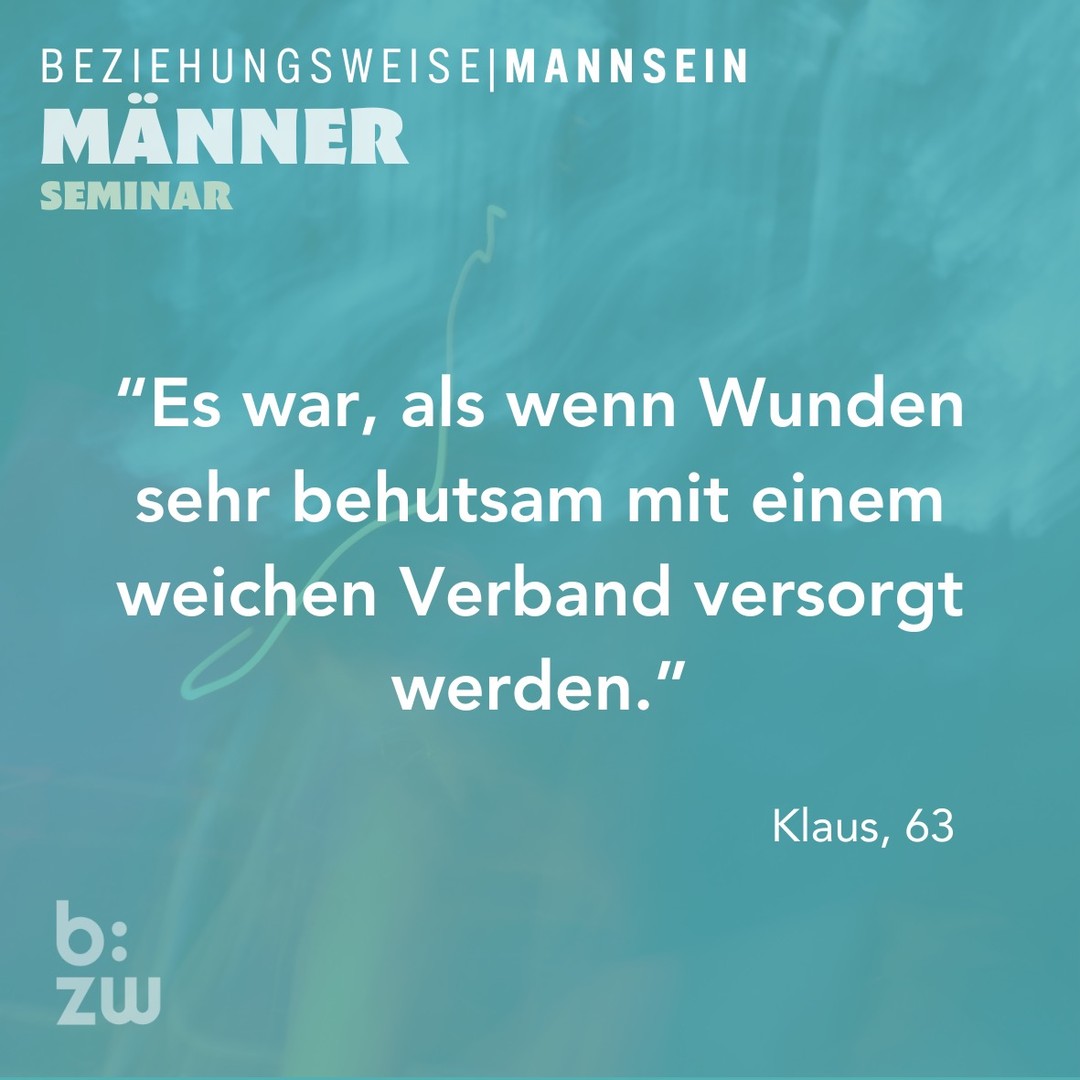 BEZIEHUNGSWEISE|MANNSEIN
MÄNNER
SEMINAR

“Es war, als wenn Wunden sehr behutsam mit einem weichen Verband versorgt werden.”

Klaus, 63

b:
zw